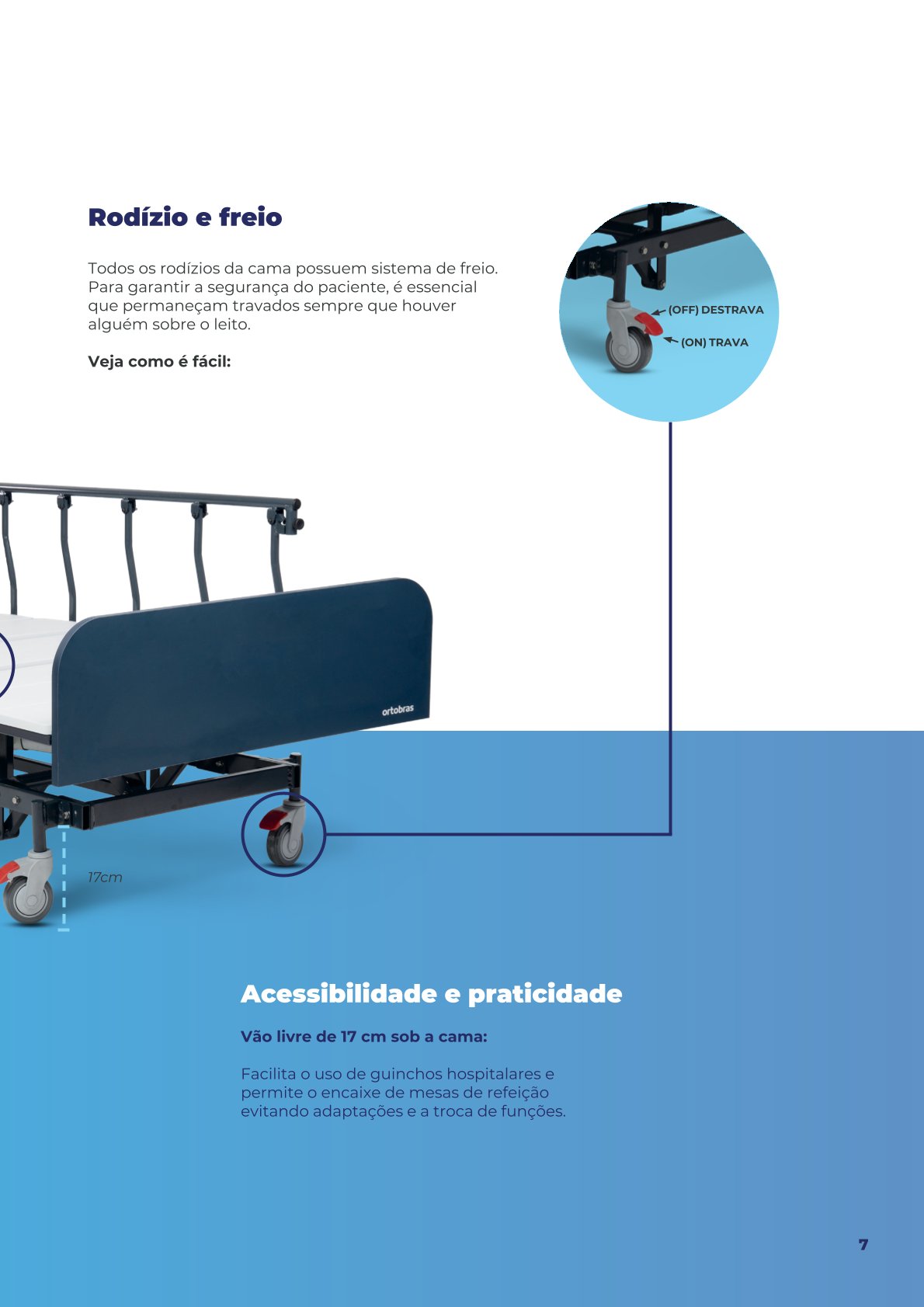 Rodízio e freio

Todos os rodízios da cama possuem sistema de freio. Para garantir a segurança do paciente, é essencial que permaneçam travados sempre que houver alguém sobre o leito.

Veja como é fácil:

(OFF) DESTRAVA

(ON) TRAVA

ortobras

17cm

Acessibilidade e praticidade

Vão livre de 17 cm sob a cama:

Facilita o uso de guinchos hospitalares e permite o encaixe de mesas de refeição evitando adaptações e a troca de funções.

7